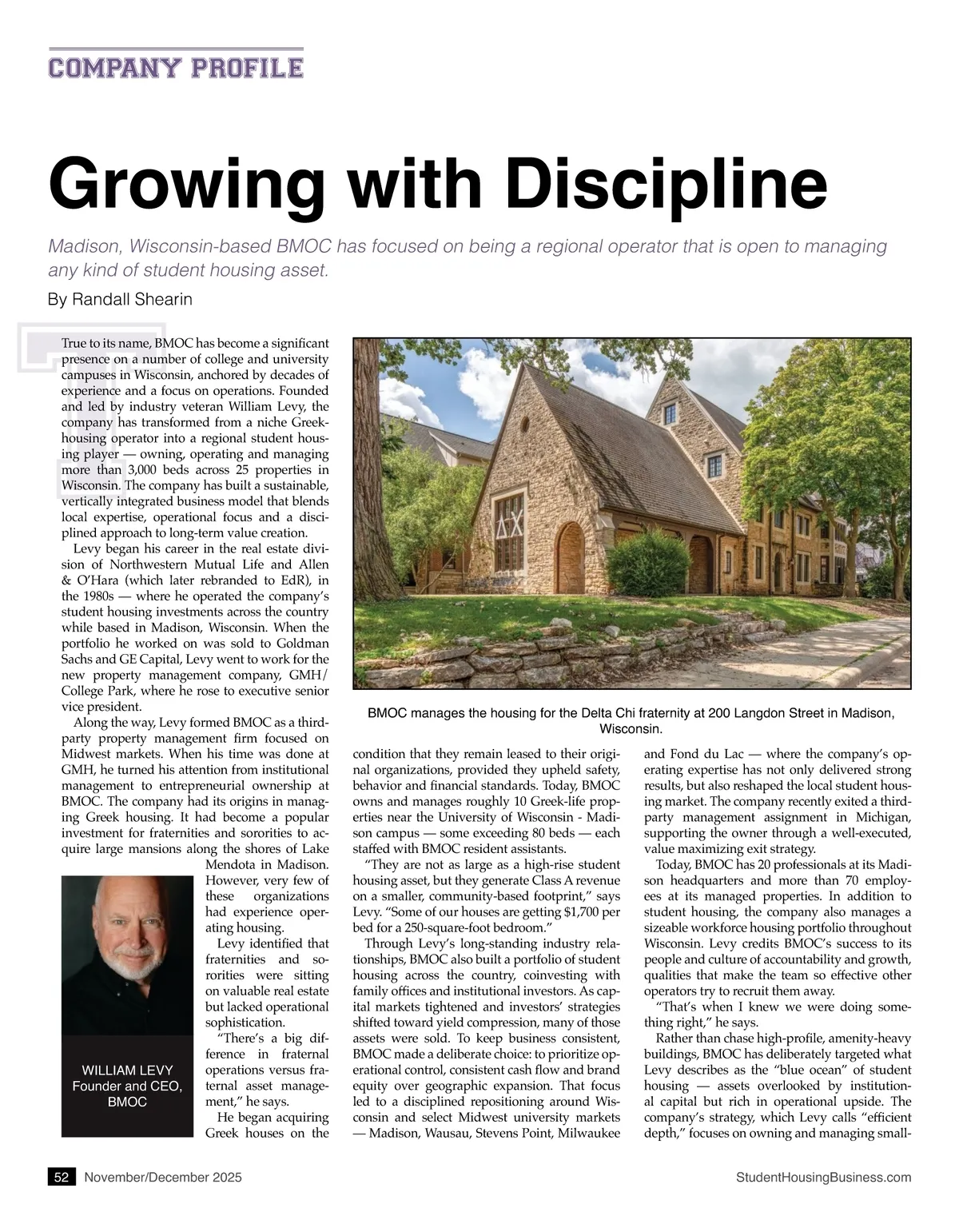 COMPANY PROFILE

Growing with Discipline

Madison, Wisconsin-based BMOC has focused on being a regional operator that is open to managing any kind of student housing asset.

By Randall Shearin

True to its name, BMOC has become a significant presence on a number of college and university campuses in Wisconsin, anchored by decades of experience and a focus on operations. Founded and led by industry veteran William Levy, the company has transformed from a niche Greek-housing operator into a regional student housing player — owning, operating and managing more than 3,000 beds across 25 properties in Wisconsin. The company has built a sustainable, vertically integrated business model that blends local expertise, operational focus and a disciplined approach to long-term value creation.

Levy began his career in the real estate division of Northwestern Mutual Life and Allen & O'Hara (which later rebranded to EdR), in the 1980s — where he operated the company's student housing investments across the country while based in Madison, Wisconsin. When the portfolio he worked on was sold to Goldman Sachs and GE Capital, Levy went to work for the new property management company, GMH/College Park, where he rose to executive senior vice president.

Along the way, Levy formed BMOC as a third-party property management firm focused on Midwest markets. When his time was done at GMH, he turned his attention from institutional management to entrepreneurial ownership at BMOC. The company had its origins in managing Greek housing. It had become a popular investment for fraternities and sororities to acquire large mansions along the shores of Lake Mendota in Madison. However, very few of these organizations had experience operating housing.

Levy identified that fraternities and sororities were sitting on valuable real estate but lacked operational sophistication.

"There's a big difference in fraternal operations versus fraternal asset management," he says.

He began acquiring Greek houses on the

WILLIAM LEVY
Founder and CEO, BMOC

BMOC manages the housing for the Delta Chi fraternity at 200 Langdon Street in Madison, Wisconsin.

condition that they remain leased to their original organizations, provided they upheld safety, behavior and financial standards. Today, BMOC owns and manages roughly 10 Greek-life properties near the University of Wisconsin - Madison campus — some exceeding 80 beds — each staffed with BMOC resident assistants.

"They are not as large as a high-rise student housing asset, but they generate Class A revenue on a smaller, community-based footprint," says Levy. "Some of our houses are getting $1,700 per bed for a 250-square-foot bedroom."

Through Levy's long-standing industry relationships, BMOC also built a portfolio of student housing across the country, coinvesting with family offices and institutional investors. As capital markets tightened and investors' strategies shifted toward yield compression, many of those assets were sold. To keep business consistent, BMOC made a deliberate choice: to prioritize operational control, consistent cash flow and brand equity over geographic expansion. That focus led to a disciplined repositioning around Wisconsin and select Midwest university markets — Madison, Wausau, Stevens Point, Milwaukee and Fond du Lac — where the company's operating expertise has not only delivered strong results, but also reshaped the local student housing market. The company recently exited a third-party management assignment in Michigan, supporting the owner through a well-executed, value maximizing exit strategy.

Today, BMOC has 20 professionals at its Madison headquarters and more than 70 employees at its managed properties. In addition to student housing, the company also manages a sizeable workforce housing portfolio throughout Wisconsin. Levy credits BMOC's success to its people and culture of accountability and growth, qualities that make the team so effective other operators try to recruit them away.

"That's when I knew we were doing something right," he says.

Rather than chase high-profile, amenity-heavy buildings, BMOC has deliberately targeted what Levy describes as the "blue ocean" of student housing — assets overlooked by institutional capital but rich in operational upside. The company's strategy, which Levy calls "efficient depth," focuses on owning and managing small-

52 November/December 2025 StudentHousingBusiness.com